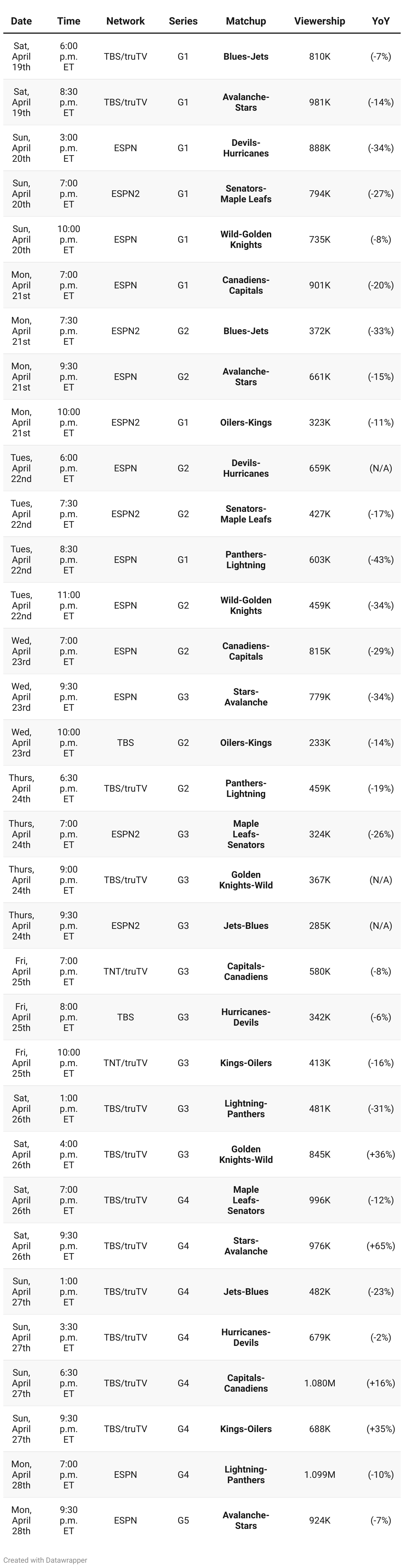 | Date | Time | Network | Series | Matchup | Viewership | YoY |
|---|---|---|---|---|---|---|
| Sat, April 19th | 6:00 p.m. ET | TBS/truTV | G1 | Blues-Jets | 810K | (-7%) |
| Sat, April 19th | 8:30 p.m. ET | TBS/truTV | G1 | Avalanche-Stars | 981K | (-14%) |
| Sun, April 20th | 3:00 p.m. ET | ESPN | G1 | Devils-Hurricanes | 888K | (-34%) |
| Sun, April 20th | 7:00 p.m. ET | ESPN2 | G1 | Senators-Maple Leafs | 794K | (-27%) |
| Sun, April 20th | 10:00 p.m. ET | ESPN | G1 | Wild-Golden Knights | 735K | (-8%) |
| Mon, April 21st | 7:00 p.m. ET | ESPN | G1 | Canadiens-Capitals | 901K | (-20%) |
| Mon, April 21st | 7:30 p.m. ET | ESPN2 | G2 | Blues-Jets | 372K | (-33%) |
| Mon, April 21st | 9:30 p.m. ET | ESPN | G2 | Avalanche-Stars | 661K | (-15%) |
| Mon, April 21st | 10:00 p.m. ET | ESPN2 | G1 | Oilers-Kings | 323K | (-11%) |
| Tues, April 22nd | 6:00 p.m. ET | ESPN | G2 | Devils-Hurricanes | 659K | (N/A) |
| Tues, April 22nd | 7:30 p.m. ET | ESPN2 | G2 | Senators-Maple Leafs | 427K | (-17%) |
| Tues, April 22nd | 8:30 p.m. ET | ESPN | G1 | Panthers-Lightning | 603K | (-43%) |
| Tues, April 22nd | 11:00 p.m. ET | ESPN | G2 | Wild-Golden Knights | 459K | (-34%) |
| Wed, April 23rd | 7:00 p.m. ET | ESPN | G2 | Canadiens-Capitals | 815K | (-29%) |
| Wed, April 23rd | 9:30 p.m. ET | ESPN | G3 | Stars-Avalanche | 779K | (-34%) |
| Wed, April 23rd | 10:00 p.m. ET | TBS | G2 | Oilers-Kings | 233K | (-14%) |
| Thurs, April 24th | 6:30 p.m. ET | TBS/truTV | G2 | Panthers-Lightning | 459K | (-19%) |
| Thurs, April 24th | 7:00 p.m. ET | ESPN2 | G3 | Maple Leafs-Senators | 324K | (-26%) |
| Thurs, April 24th | 9:00 p.m. ET | TBS/truTV | G3 | Golden Knights-Wild | 367K | (N/A) |
| Thurs, April 24th | 9:30 p.m. ET | ESPN2 | G3 | Jets-Blues | 285K | (N/A) |
| Fri, April 25th | 7:00 p.m. ET | TNT/truTV | G3 | Capitals-Canadiens | 580K | (-8%) |
| Fri, April 25th | 8:00 p.m. ET | TBS | G3 | Hurricanes-Devils | 342K | (-6%) |
| Fri, April 25th | 10:00 p.m. ET | TNT/truTV | G3 | Kings-Oilers | 413K | (-16%) |
| Sat, April 26th | 1:00 p.m. ET | TBS/truTV | G3 | Lightning-Panthers | 481K | (-31%) |
| Sat, April 26th | 4:00 p.m. ET | TBS/truTV | G3 | Golden Knights-Wild | 845K | (+36%) |
| Sat, April 26th | 7:00 p.m. ET | TBS/truTV | G4 | Maple Leafs-Senators | 996K | (-12%) |
| Sat, April 26th | 9:30 p.m. ET | TBS/truTV | G4 | Stars-Avalanche | 976K | (+65%) |
| Sun, April 27th | 1:00 p.m. ET | TBS/truTV | G4 | Jets-Blues | 482K | (-23%) |
| Sun, April 27th | 3:30 p.m. ET | TBS/truTV | G4 | Hurricanes-Devils | 679K | (-2%) |
| Sun, April 27th | 6:30 p.m. ET | TBS/truTV | G4 | Capitals-Canadiens | 1.080M | (+16%) |
| Sun, April 27th | 9:30 p.m. ET | TBS/truTV | G4 | Kings-Oilers | 688K | (+35%) |
| Mon, April 28th | 7:00 p.m. ET | ESPN | G4 | Lightning-Panthers | 1.099M | (-10%) |
| Mon, April 28th | 9:30 p.m. ET | ESPN | G5 | Avalanche-Stars | 924K | (-7%) |

Created with Datawrapper